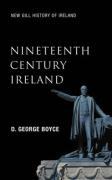 NEW GILL HISTORY OF IRELAND

NINETEENTH CENTURY IRELAND

D. GEORGE BOYCE